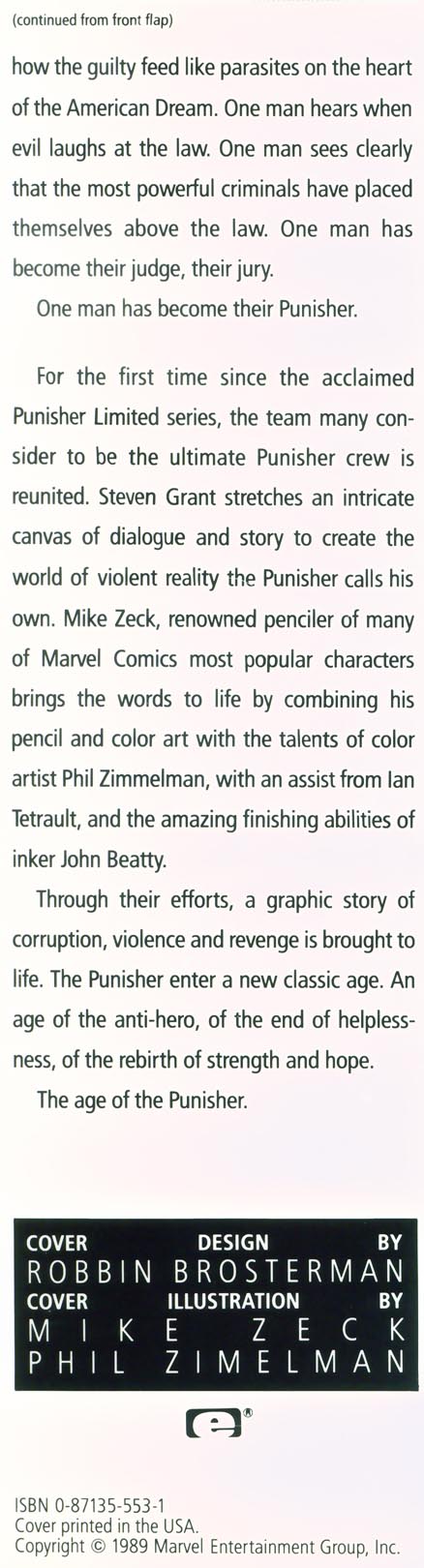 (continued from front flap)

how the guilty feed like parasites on the heart of the American Dream. One man hears when evil laughs at the law. One man sees clearly that the most powerful criminals have placed themselves above the law. One man has become their judge, their jury.

One man has become their Punisher.

For the first time since the acclaimed Punisher Limited series, the team many consider to be the ultimate Punisher crew is reunited. Steven Grant stretches an intricate canvas of dialogue and story to create the world of violent reality the Punisher calls his own. Mike Zeck, renowned penciler of many of Marvel Comics most popular characters brings the words to life by combining his pencil and color art with the talents of color artist Phil Zimmelman, with an assist from Ian Tetrault, and the amazing finishing abilities of inker John Beatty.

Through their efforts, a graphic story of corruption, violence and revenge is brought to life. The Punisher enter a new classic age. An age of the anti-hero, of the end of helplessness, of the rebirth of strength and hope.

The age of the Punisher.

COVER DESIGN BY
ROBBIN BROSTERMAN
COVER ILLUSTRATION BY
MIKE ZECK
PHIL ZIMELMAN

ISBN 0-87135-553-1
Cover printed in the USA.
Copyright © 1989 Marvel Entertainment Group, Inc.